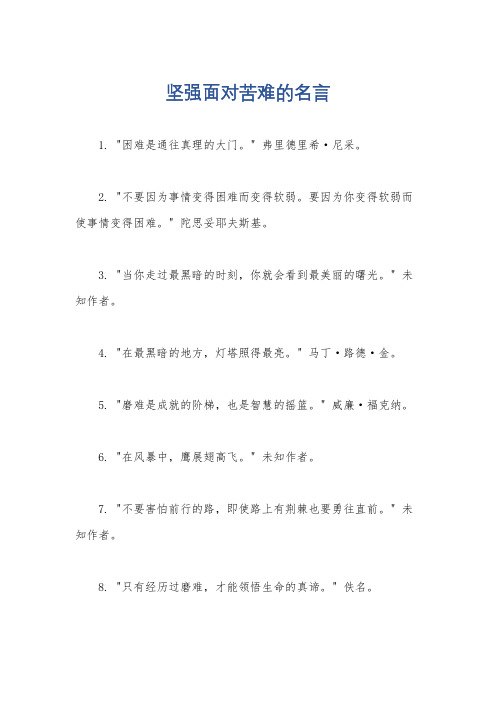 坚强面对苦难的名言

1. "困难是通往真理的大门。" 弗里德里希·尼采。

2. "不要因为事情变得困难而变得软弱。要因为你变得软弱而使事情变得困难。" 陀思妥耶夫斯基。

3. "当你走过最黑暗的时刻，你就会看到最美丽的曙光。" 未知作者。

4. "在最黑暗的地方，灯塔照得最亮。" 马丁·路德·金。

5. "磨难是成就的阶梯，也是智慧的摇篮。" 威廉·福克纳。

6. "在风暴中，鹰展翅高飞。" 未知作者。

7. "不要害怕前行的路，即使路上有荆棘也要勇往直前。" 未知作者。

8. "只有经历过磨难，才能领悟生命的真谛。" 佚名。